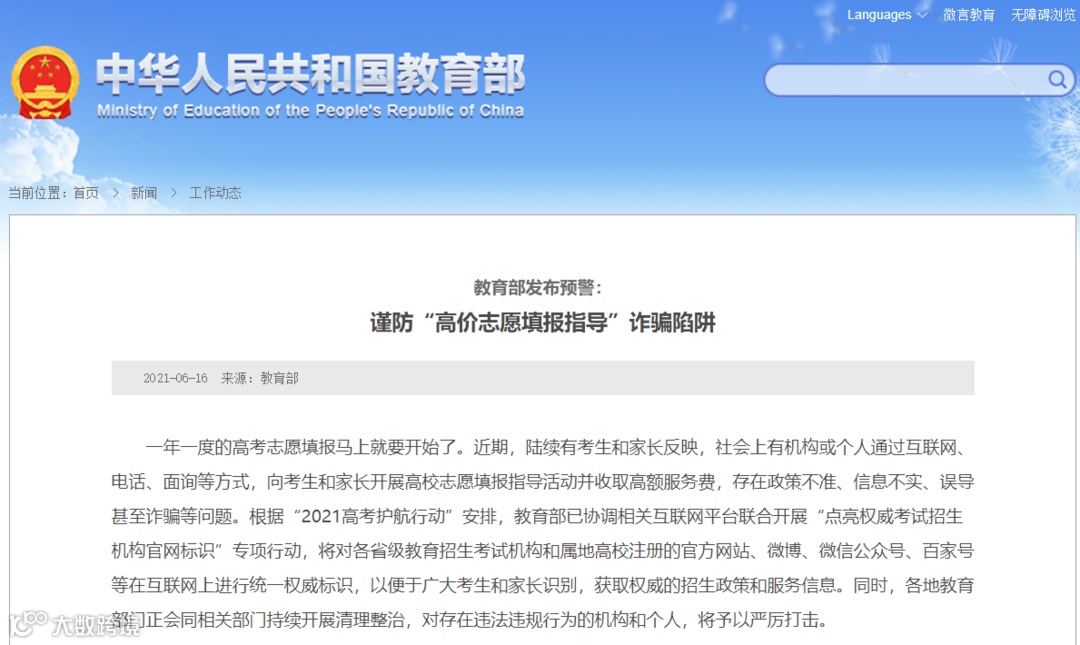 Languages 微言教育 无障碍浏览

中华人民共和国教育部
Ministry of Education of the People's Republic of China

当前位置：首页 > 新闻 > 工作动态

教育部发布预警：
谨防“高价志愿填报指导”诈骗陷阱

2021-06-16 来源：教育部

一年一度的高考志愿填报马上就要开始了。近期，陆续有考生和家长反映，社会上有机构或个人通过互联网、电话、面询等方式，向考生和家长开展高校志愿填报指导活动并收取高额服务费，存在政策不准、信息不实、误导甚至诈骗等问题。根据“2021高考护航行动”安排，教育部已协调相关互联网平台联合开展“点亮权威考试招生机构官网标识”专项行动，将对各省级教育招生考试机构和属地高校注册的官方网站、微博、微信公众号、百家号等在互联网上进行统一权威标识，以便于广大考生和家长识别，获取权威的招生政策和服务信息。同时，各地教育部门正会同相关部门持续开展清理整治，对存在违法违规行为的机构和个人，将予以严厉打击。

大数跨境